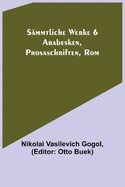 Sämmtliche Werke 6
Arabesken,
Prosaschriften, Rom

Nikolai Vasilevich Gogol,
(Editor: Otto Buek)